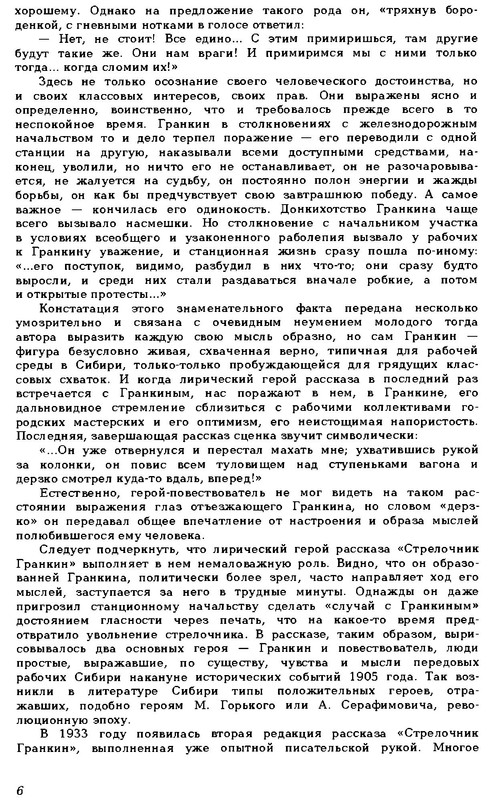 хорошему. Однако на предложение такого рода он, «тряхнув бороденкой, с гневными нотками в голосе ответил:

— Нет, не стоит! Все едино... С этим примиришься, там другие будут такие же. Они нам враги! И примиримся мы с ними только тогда... когда сломим их!»

Здесь не только осознание своего человеческого достоинства, но и своих классовых интересов, своих прав. Они выражены ясно и определенно, воинственно, что и требовалось прежде всего в то неспокойное время. Гранкин в столкновениях с железнодорожным начальством то и дело терпел поражение — его переводили с одной станции на другую, наказывали всеми доступными средствами, наконец, уволили, но ничто его не останавливает, он не разочаровывается, не жалуется на судьбу, он постоянно полон энергии и жажды борьбы, он как бы предчувствует свою завтрашнюю победу. А самое важное — кончилась его одинокость. Донкихотство Гранкина чаще всего вызывало насмешки. Но столкновение с начальником участка в условиях всеобщего и узаконенного раболепия вызвало у рабочих к Гранкину уважение, и станционная жизнь сразу пошла по-иному: «...его поступок, видимо, разбудил в них что-то; они сразу будто выросли, и среди них стали раздаваться вначале робкие, а потом и открытые протесты...»

Констатация этого знаменательного факта передана несколько умозрительно и связана с очевидным неумением молодого тогда автора выразить каждую свою мысль образно, но сам Гранкин — фигура безусловно живая, схваченная верно, типичная для рабочей среды в Сибири, только-только пробуждающейся для грядущих классовых схваток. И когда лирический герой рассказа в последний раз встречается с Гранкиным, нас поражают в нем, в Гранкине, его дальновидное стремление сблизиться с рабочими коллективами городских мастерских и его оптимизм, его неистощимая напористость. Последняя, завершающая рассказ сценка звучит символически:

«...Он уже отвернулся и перестал махать мне; ухватившись рукой за колонки, он повис всем туловищем над ступеньками вагона и дерзко смотрел куда-то вдаль, вперед!»

Естественно, герой-повествователь не мог видеть на таком расстоянии выражения глаз отъезжающего Гранкина, но словом «дерзко» он передавал общее впечатление от настроения и образа мыслей полюбившегося ему человека.

Следует подчеркнуть, что лирический герой рассказа «Стрелочник Гранкин» выполняет в нем немаловажную роль. Видно, что он образованней Гранкина, политически более зрел, часто направляет ход его мыслей, заступается за него в трудные минуты. Однажды он даже пригрозил станционному начальству сделать «случай с Гранкиным» достоянием гласности через печать, что на какое-то время предотвратило увольнение стрелочника. В рассказе, таким образом, вырисовывалось два основных героя — Гранкин и повествователь, люди простые, выражавшие, по существу, чувства и мысли передовых рабочих Сибири накануне исторических событий 1905 года. Так возникли в литературе Сибири типы положительных героев, отражавших, подобно героям М. Горького или А. Серафимовича, революционную эпоху.

В 1933 году появилась вторая редакция рассказа «Стрелочник Гранкин», выполненная уже опытной писательской рукой. Многое

6